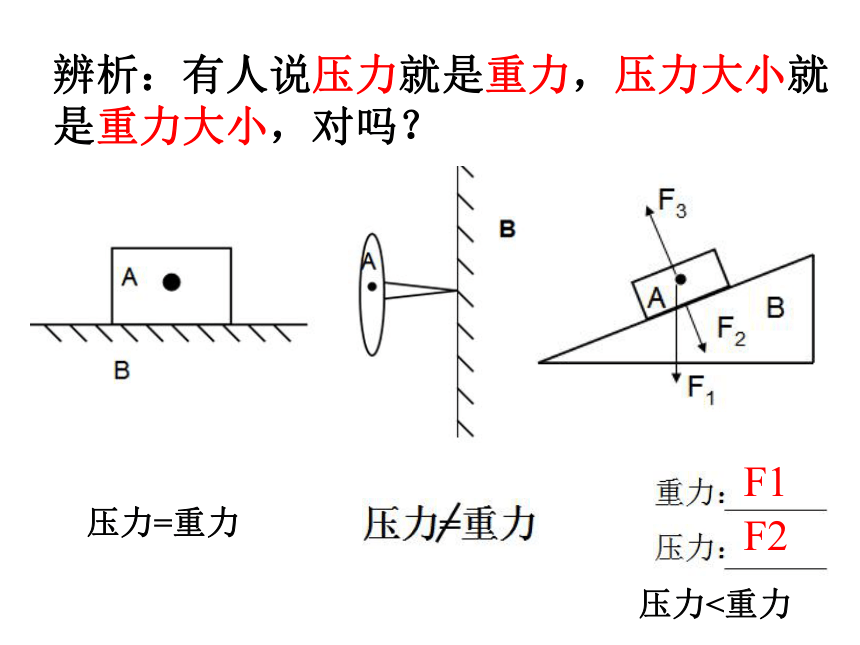 辨析：有人说压力就是重力，压力大小就是重力大小，对吗？

A

B

A

B

$F_3$

A

B

$F_2$

$F_1$

压力=重力

压力≠重力

重力：F1

压力：F2

压力<重力